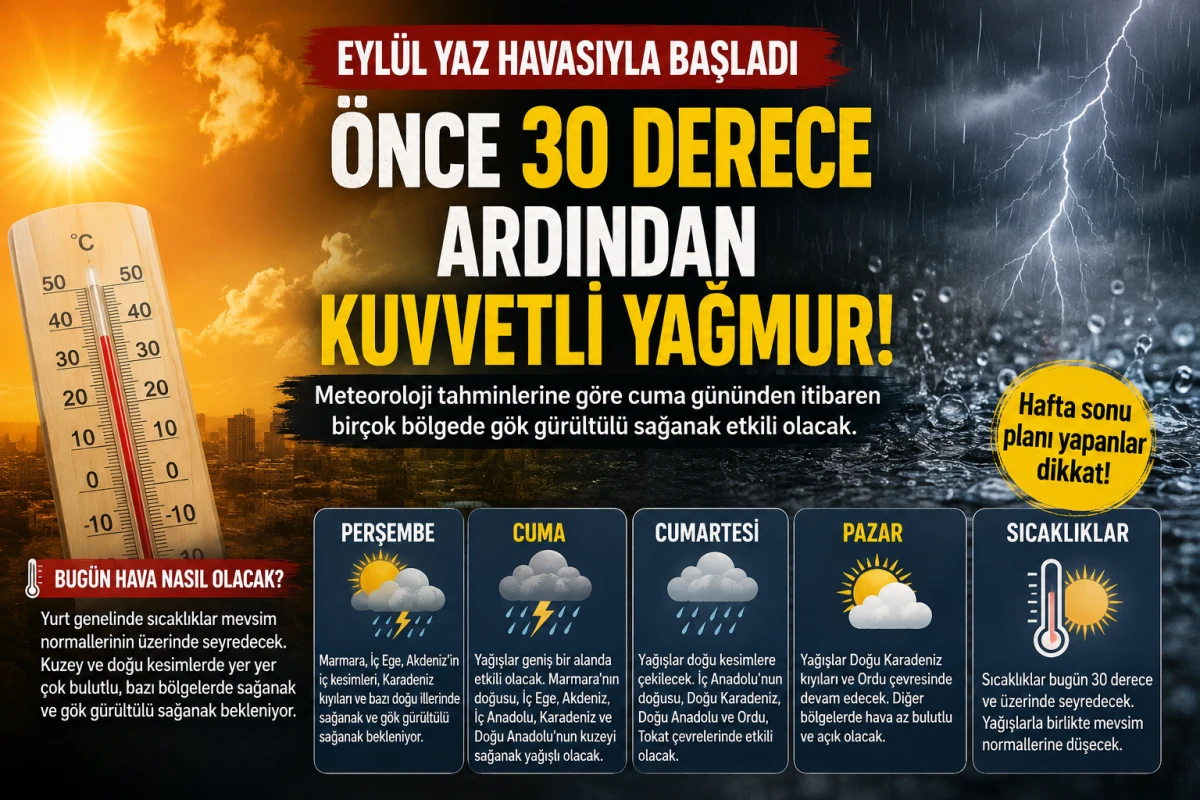 EYLÜL YAZ HAVASIYLA BAŞLADI

ÖNCE 30 DERECE ARDINDAN KUVVETLİ YAĞMUR!

Meteoroloji tahminlerine göre cuma gününden itibaren birçok bölgede gök gürültülü sağanak etkili olacak.

Hafta sonu planı yapanlar dikkat!

°C
50 50
40 40
30 30
20 20
10 10
0 0
-10 -10

BUGÜN HAVA NASIL OLACAK?

Yurt genelinde sıcaklıklar mevsim normallerinin üzerinde seyredecek. Kuzey ve doğu kesimlerde yer yer çok bulutlu, bazı bölgelerde sağanak ve gök gürültülü sağanak bekleniyor.

PERŞEMBE

Marmara, İç Ege, Akdeniz'in iç kesimleri, Karadeniz kıyıları ve bazı doğu illerinde sağanak ve gök gürültülü sağanak bekleniyor.

CUMA

Yağışlar geniş bir alanda etkili olacak. Marmara'nın doğusu, İç Ege, Akdeniz, İç Anadolu, Karadeniz ve Doğu Anadolu'nun kuzeyi sağanak yağışlı olacak.

CUMARTESİ

Yağışlar doğu kesimlere çekilecek. İç Anadolu'nun doğusu, Doğu Karadeniz, Doğu Anadolu ve Ordu, Tokat çevrelerinde etkili olacak.

PAZAR

Yağışlar Doğu Karadeniz kıyıları ve Ordu çevresinde devam edecek. Diğer bölgelerde hava az bulutlu ve açık olacak.

SICAKLIKLAR

Sıcaklıklar bugün 30 derece ve üzerinde seyredecek. Yağışlarla birlikte mevsim normallerine düşecek.